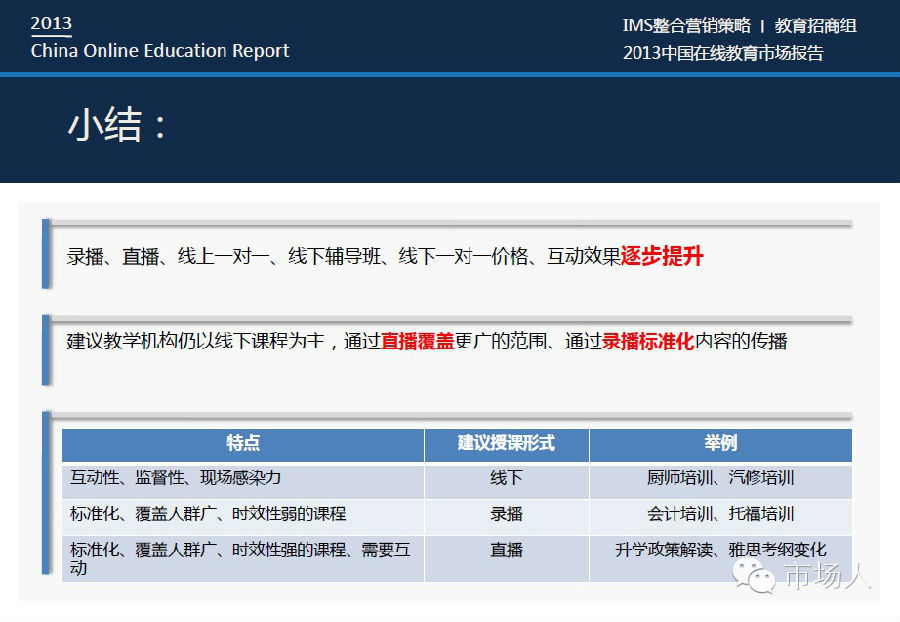 2013
China Online Education Report

IMS整合营销策略 | 教育招商组
2013中国在线教育市场报告

小结：

录播、直播、线上一对一、线下辅导班、线下一对一价格、互动效果逐步提升

建议教学机构仍以线下课程为主，通过直播覆盖更广的范围、通过录播标准化内容的传播

| 特点 | 建议授课形式 | 举例 |
|---|---|---|
| 互动性、监督性、现场感染力 | 线下 | 厨师培训、汽修培训 |
| 标准化、覆盖人群广、时效性弱的课程 | 录播 | 会计培训、托福培训 |
| 标准化、覆盖人群广、时效性强的课程、需要互动 | 直播 | 升学政策解读、雅思考纲变化 |

市场人